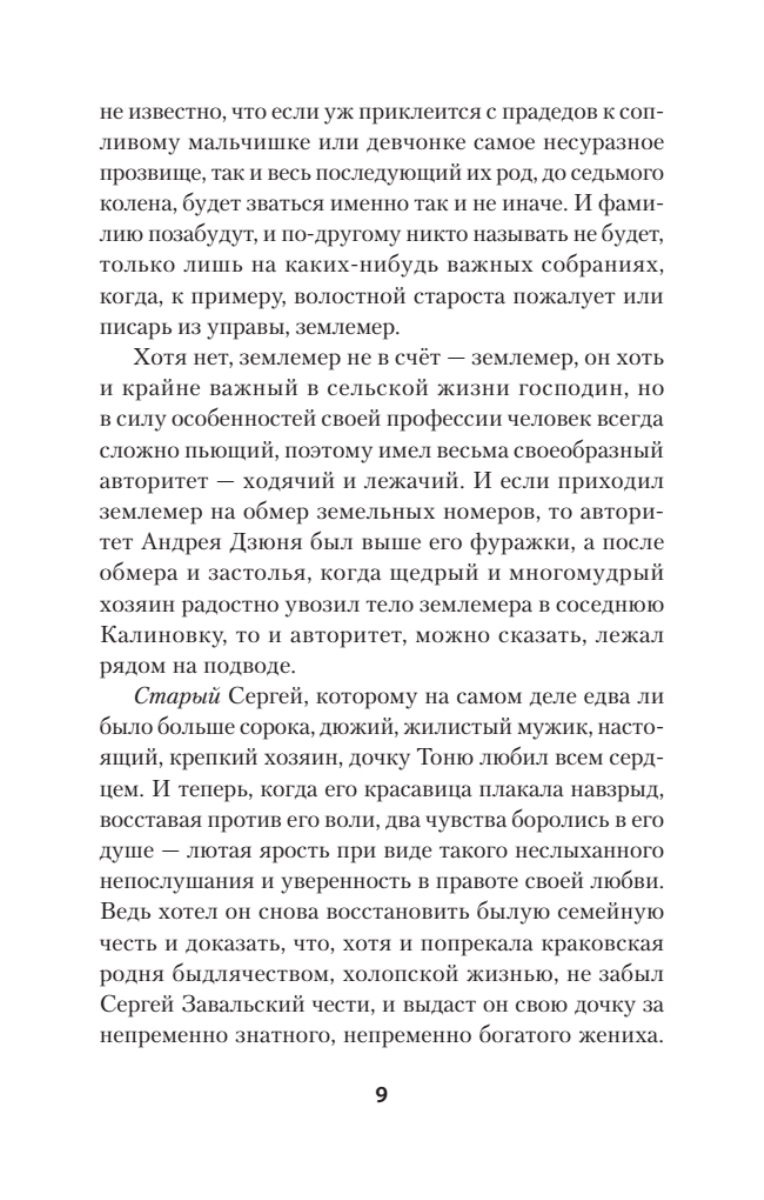 не известно, что если уж приклеится с прадедов к сопливому мальчишке или девчонке самое несуразное прозвище, так и весь последующий их род, до седьмого колена, будет зваться именно так и не иначе. И фамилию позабудут, и по-другому никто называть не будет, только лишь на каких-нибудь важных собраниях, когда, к примеру, волостной староста пожалует или писарь из управы, землемер.

Хотя нет, землемер не в счёт — землемер, он хоть и крайне важный в сельской жизни господин, но в силу особенностей своей профессии человек всегда сложно пьющий, поэтому имел весьма своеобразный авторитет — ходячий и лежачий. И если приходил землемер на обмер земельных номеров, то авторитет Андрея Дзюня был выше его фуражки, а после обмера и застолья, когда щедрый и многомудрый хозяин радостно увозил тело землемера в соседнюю Калиновку, то и авторитет, можно сказать, лежал рядом на подводе.

Старый Сергей, которому на самом деле едва ли было больше сорока, дюжий, жилистый мужик, настоящий, крепкий хозяин, дочку Тоню любил всем сердцем. И теперь, когда его красавица плакала навзрыд, восставая против его воли, два чувства боролись в его душе — лютая ярость при виде такого неслыханного непослушания и уверенность в правоте своей любви. Ведь хотел он снова восстановить былую семейную честь и доказать, что, хотя и попрекала краковская родня быдлячеством, холопской жизнью, не забыл Сергей Завальский чести, и выдаст он свою дочку за непременно знатного, непременно богатого жениха.

9